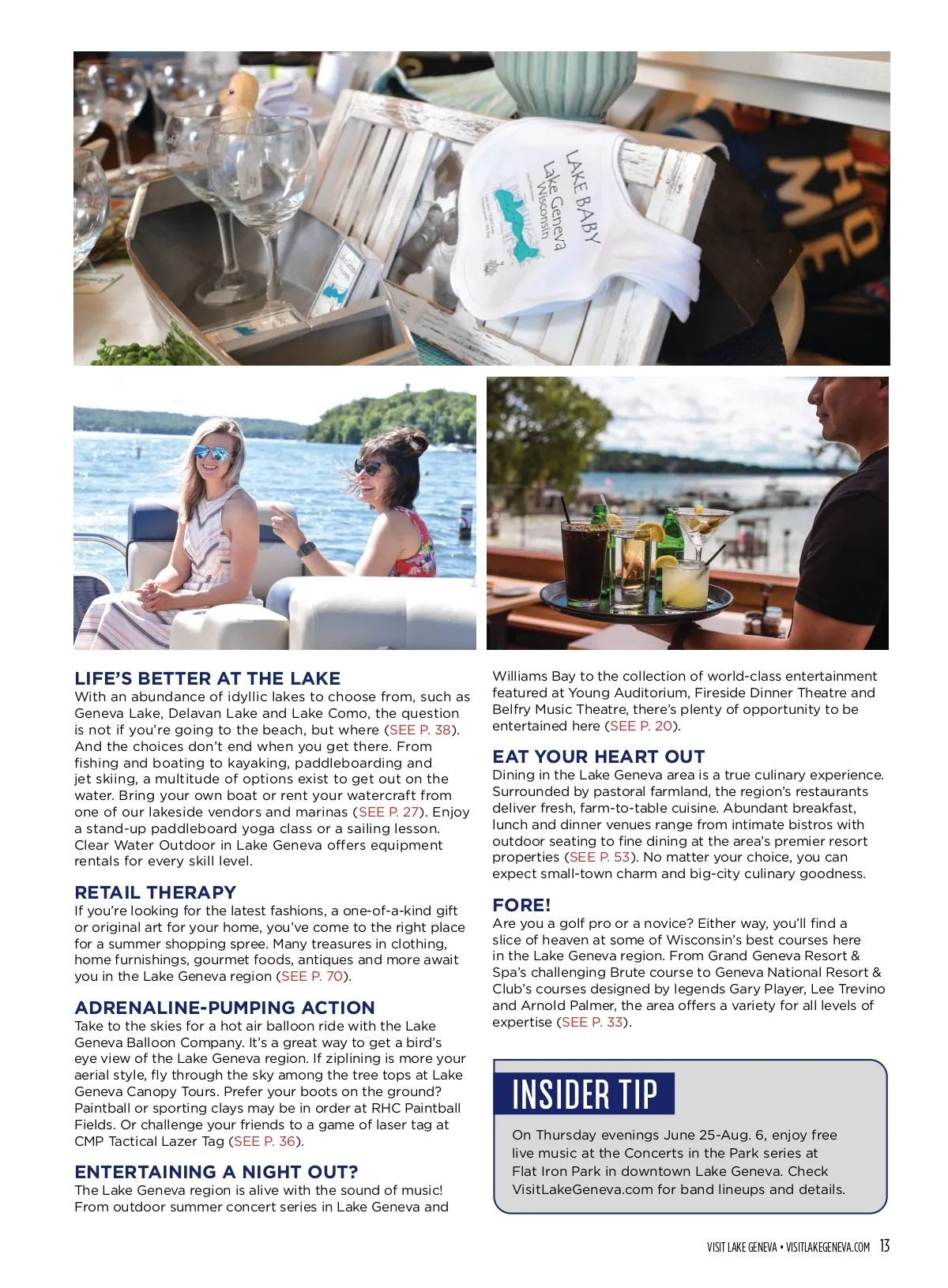 LAKE BABY
Lake Geneva
Wisconsin

LIFE'S BETTER AT THE LAKE
With an abundance of idyllic lakes to choose from, such as Geneva Lake, Delavan Lake and Lake Como, the question is not if you're going to the beach, but where (SEE P. 38). And the choices don't end when you get there. From fishing and boating to kayaking, paddleboarding and jet skiing, a multitude of options exist to get out on the water. Bring your own boat or rent your watercraft from one of our lakeside vendors and marinas (SEE P. 27). Enjoy a stand-up paddleboard yoga class or a sailing lesson. Clear Water Outdoor in Lake Geneva offers equipment rentals for every skill level.

RETAIL THERAPY
If you're looking for the latest fashions, a one-of-a-kind gift or original art for your home, you've come to the right place for a summer shopping spree. Many treasures in clothing, home furnishings, gourmet foods, antiques and more await you in the Lake Geneva region (SEE P. 70).

ADRENALINE-PUMPING ACTION
Take to the skies for a hot air balloon ride with the Lake Geneva Balloon Company. It's a great way to get a bird's eye view of the Lake Geneva region. If ziplining is more your aerial style, fly through the sky among the tree tops at Lake Geneva Canopy Tours. Prefer your boots on the ground? Paintball or sporting clays may be in order at RHC Paintball Fields. Or challenge your friends to a game of laser tag at CMP Tactical Lazer Tag (SEE P. 36).

ENTERTAINING A NIGHT OUT?
The Lake Geneva region is alive with the sound of music! From outdoor summer concert series in Lake Geneva and Williams Bay to the collection of world-class entertainment featured at Young Auditorium, Fireside Dinner Theatre and Belfry Music Theatre, there's plenty of opportunity to be entertained here (SEE P. 20).

EAT YOUR HEART OUT
Dining in the Lake Geneva area is a true culinary experience. Surrounded by pastoral farmland, the region's restaurants deliver fresh, farm-to-table cuisine. Abundant breakfast, lunch and dinner venues range from intimate bistros with outdoor seating to fine dining at the area's premier resort properties (SEE P. 53). No matter your choice, you can expect small-town charm and big-city culinary goodness.

FORE!
Are you a golf pro or a novice? Either way, you'll find a slice of heaven at some of Wisconsin's best courses here in the Lake Geneva region. From Grand Geneva Resort & Spa's challenging Brute course to Geneva National Resort & Club's courses designed by legends Gary Player, Lee Trevino and Arnold Palmer, the area offers a variety for all levels of expertise (SEE P. 33).

INSIDER TIP
On Thursday evenings June 25-Aug. 6, enjoy free live music at the Concerts in the Park series at Flat Iron Park in downtown Lake Geneva. Check VisitLakeGeneva.com for band lineups and details.

VISIT LAKE GENEVA • VISITLAKEGENEVA.COM 13